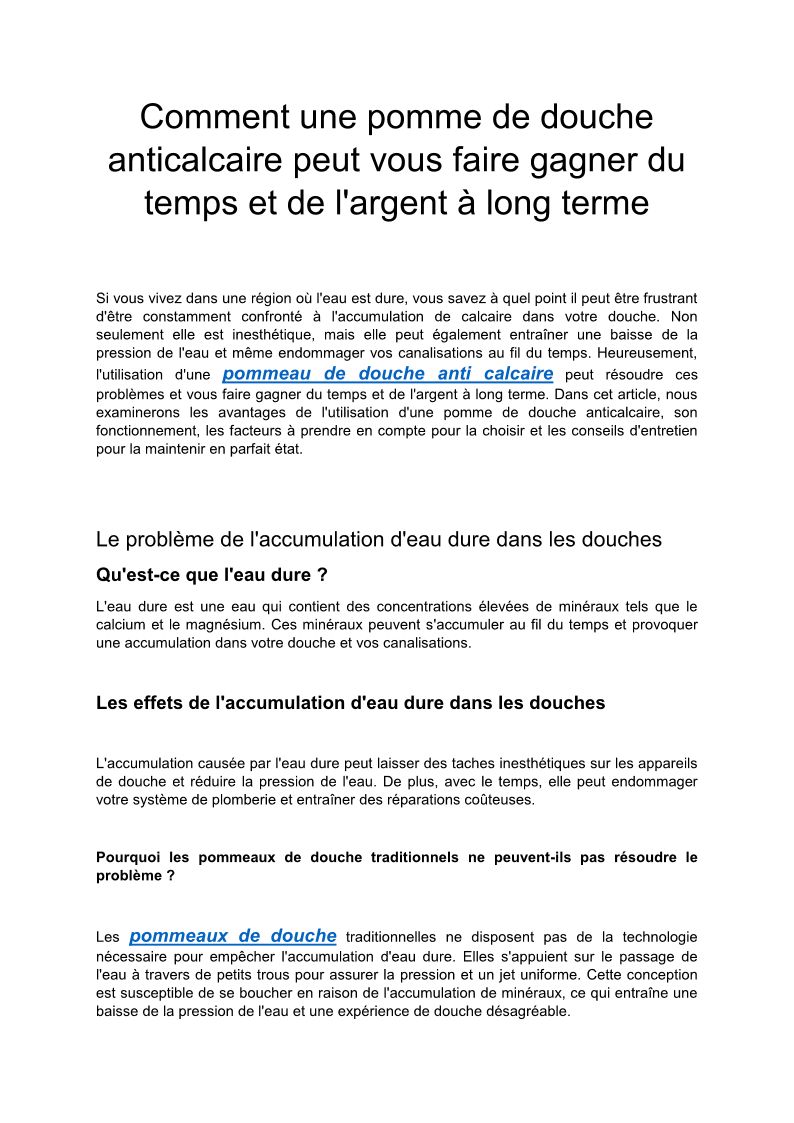 Comment une pomme de douche anticalcaire peut vous faire gagner du temps et de l'argent à long terme

Si vous vivez dans une région où l'eau est dure, vous savez à quel point il peut être frustrant d'être constamment confronté à l'accumulation de calcaire dans votre douche. Non seulement elle est inesthétique, mais elle peut également entraîner une baisse de la pression de l'eau et même endommager vos canalisations au fil du temps. Heureusement, l'utilisation d'une pommeau de douche anti calcaire peut résoudre ces problèmes et vous faire gagner du temps et de l'argent à long terme. Dans cet article, nous examinerons les avantages de l'utilisation d'une pomme de douche anticalcaire, son fonctionnement, les facteurs à prendre en compte pour la choisir et les conseils d'entretien pour la maintenir en parfait état.

Le problème de l'accumulation d'eau dure dans les douches

Qu'est-ce que l'eau dure ?

L'eau dure est une eau qui contient des concentrations élevées de minéraux tels que le calcium et le magnésium. Ces minéraux peuvent s'accumuler au fil du temps et provoquer une accumulation dans votre douche et vos canalisations.

Les effets de l'accumulation d'eau dure dans les douches

L'accumulation causée par l'eau dure peut laisser des taches inesthétiques sur les appareils de douche et réduire la pression de l'eau. De plus, avec le temps, elle peut endommager votre système de plomberie et entraîner des réparations coûteuses.

Pourquoi les pommeaux de douche traditionnels ne peuvent-ils pas résoudre le problème ?

Les pommeaux de douche traditionnelles ne disposent pas de la technologie nécessaire pour empêcher l'accumulation d'eau dure. Elles s'appuient sur le passage de l'eau à travers de petits trous pour assurer la pression et un jet uniforme. Cette conception est susceptible de se boucher en raison de l'accumulation de minéraux, ce qui entraîne une baisse de la pression de l'eau et une expérience de douche désagréable.